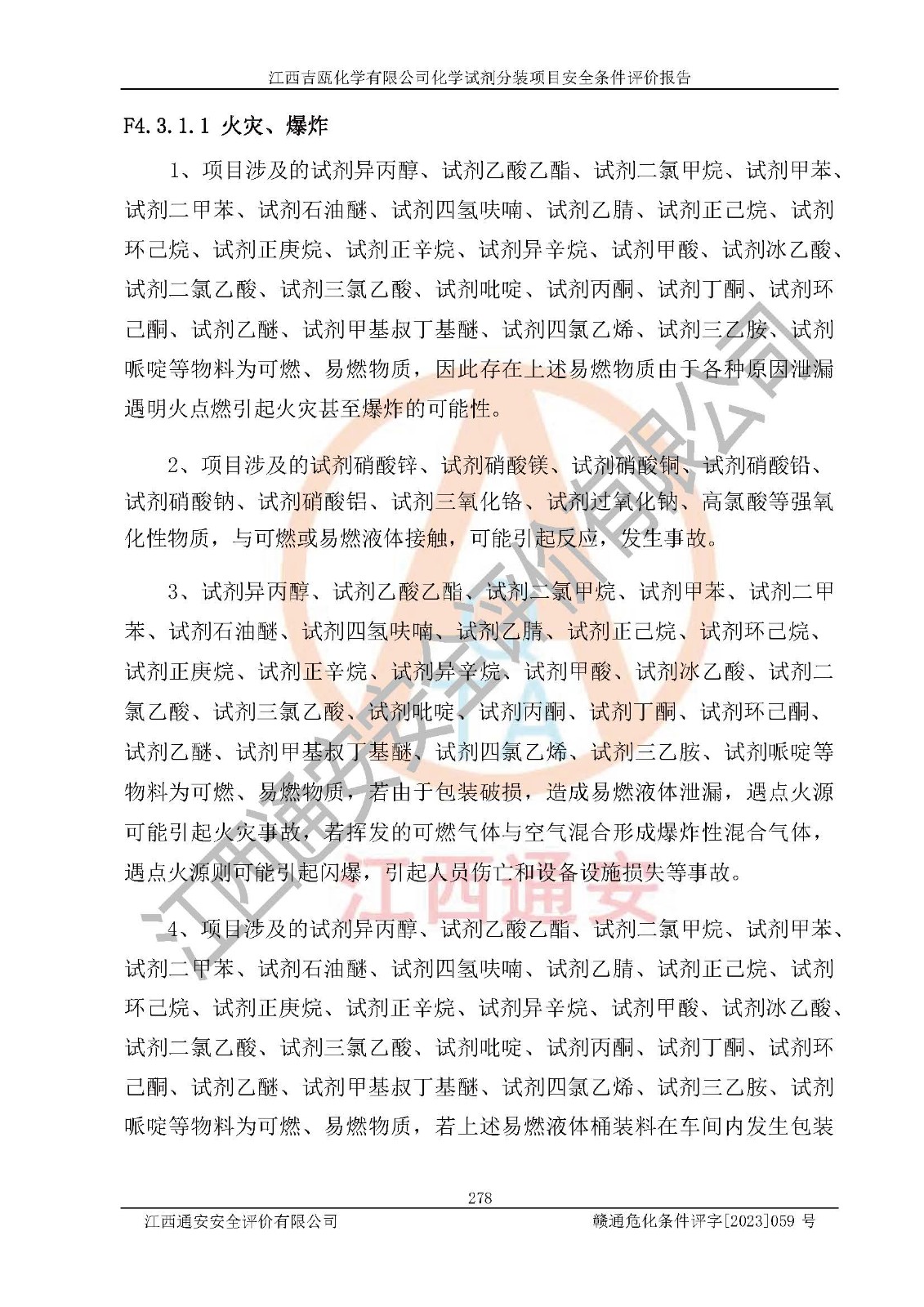 江西吉瓯化学有限公司化学试剂分装项目安全条件评价报告

F4.3.1.1 火灾、爆炸

1、项目涉及的试剂异丙醇、试剂乙酸乙酯、试剂二氯甲烷、试剂甲苯、试剂二甲苯、试剂石油醚、试剂四氢呋喃、试剂乙腈、试剂正己烷、试剂环己烷、试剂正庚烷、试剂正辛烷、试剂异辛烷、试剂甲酸、试剂冰乙酸、试剂二氯乙酸、试剂三氯乙酸、试剂吡啶、试剂丙酮、试剂丁酮、试剂环己酮、试剂乙醚、试剂甲基叔丁基醚、试剂四氯乙烯、试剂三乙胺、试剂哌啶等物料为可燃、易燃物质，因此存在上述易燃物质由于各种原因泄漏遇明火点燃引起火灾甚至爆炸的可能性。

2、项目涉及的试剂硝酸锌、试剂硝酸镁、试剂硝酸铜、试剂硝酸铅、试剂硝酸钠、试剂硝酸铝、试剂三氧化铬、试剂过氧化钠、高氯酸等强氧化性物质，与可燃或易燃液体接触，可能引起反应，发生事故。

3、试剂异丙醇、试剂乙酸乙酯、试剂二氯甲烷、试剂甲苯、试剂二甲苯、试剂石油醚、试剂四氢呋喃、试剂乙腈、试剂正己烷、试剂环己烷、试剂正庚烷、试剂正辛烷、试剂异辛烷、试剂甲酸、试剂冰乙酸、试剂二氯乙酸、试剂三氯乙酸、试剂吡啶、试剂丙酮、试剂丁酮、试剂环己酮、试剂乙醚、试剂甲基叔丁基醚、试剂四氯乙烯、试剂三乙胺、试剂哌啶等物料为可燃、易燃物质，若由于包装破损，造成易燃液体泄漏，遇点火源可能引起火灾事故，若挥发的可燃气体与空气混合形成爆炸性混合气体，遇点火源则可能引起闪爆，引起人员伤亡和设备设施损失等事故。

4、项目涉及的试剂异丙醇、试剂乙酸乙酯、试剂二氯甲烷、试剂甲苯、试剂二甲苯、试剂石油醚、试剂四氢呋喃、试剂乙腈、试剂正己烷、试剂环己烷、试剂正庚烷、试剂正辛烷、试剂异辛烷、试剂甲酸、试剂冰乙酸、试剂二氯乙酸、试剂三氯乙酸、试剂吡啶、试剂丙酮、试剂丁酮、试剂环己酮、试剂乙醚、试剂甲基叔丁基醚、试剂四氯乙烯、试剂三乙胺、试剂哌啶等物料为可燃、易燃物质，若上述易燃液体桶装料在车间内发生包装

江西通安安全评价有限公司 江西通安

278

江西通安安全评价有限公司 赣通危化条件评字[2023]059 号